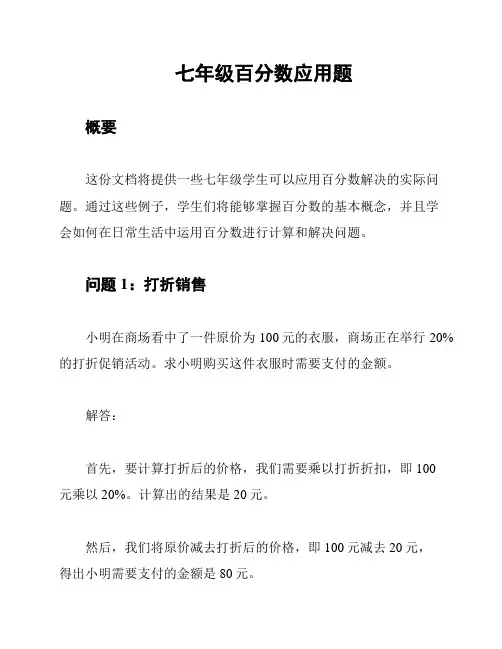 七年级百分数应用题

概要

这份文档将提供一些七年级学生可以应用百分数解决的实际问题。通过这些例子，学生们将能够掌握百分数的基本概念，并且学会如何在日常生活中运用百分数进行计算和解决问题。

问题 1：打折销售

小明在商场看中了一件原价为 100 元的衣服，商场正在举行 20% 的打折促销活动。求小明购买这件衣服时需要支付的金额。

解答：

首先，要计算打折后的价格，我们需要乘以打折折扣，即 100 元乘以 20%。计算出的结果是 20 元。

然后，我们将原价减去打折后的价格，即 100 元减去 20 元，得出小明需要支付的金额是 80 元。